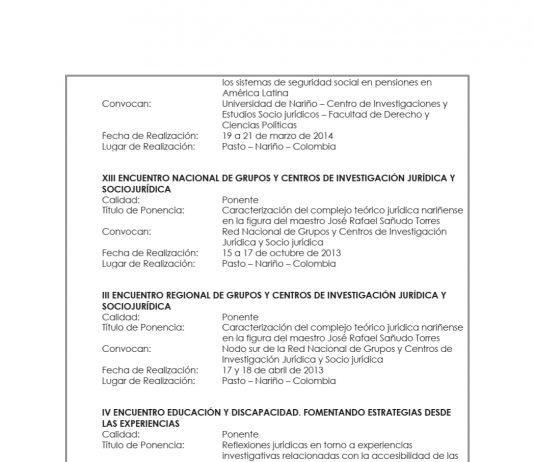 los sistemas de seguridad social en pensiones en América Latina
Convocan: Universidad de Nariño – Centro de Investigaciones y Estudios Socio jurídicos – Facultad de Derecho y Ciencias Políticas
Fecha de Realización: 19 a 21 de marzo de 2014
Lugar de Realización: Pasto – Nariño – Colombia

XIII ENCUENTRO NACIONAL DE GRUPOS Y CENTROS DE INVESTIGACIÓN JURÍDICA Y SOCIOJURÍDICA
Calidad: Ponente
Título de Ponencia: Caracterización del complejo teórico jurídica nariñense en la figura del maestro José Rafael Sañudo Torres
Convocan: Red Nacional de Grupos y Centros de Investigación Jurídica y Socio jurídica
Fecha de Realización: 15 a 17 de octubre de 2013
Lugar de Realización: Pasto – Nariño – Colombia

III ENCUENTRO REGIONAL DE GRUPOS Y CENTROS DE INVESTIGACIÓN JURÍDICA Y SOCIOJURÍDICA
Calidad: Ponente
Título de Ponencia: Caracterización del complejo teórico jurídica nariñense en la figura del maestro José Rafael Sañudo Torres
Convocan: Nodo sur de la Red Nacional de Grupos y Centros de Investigación Jurídica y Socio jurídica
Fecha de Realización: 17 y 18 de abril de 2013
Lugar de Realización: Pasto – Nariño – Colombia

IV ENCUENTRO EDUCACIÓN Y DISCAPACIDAD. FOMENTANDO ESTRATEGIAS DESDE LAS EXPERIENCIAS
Calidad: Ponente
Título de Ponencia: Reflexiones jurídicas en torno a experiencias investigativas relacionadas con la accesibilidad de las